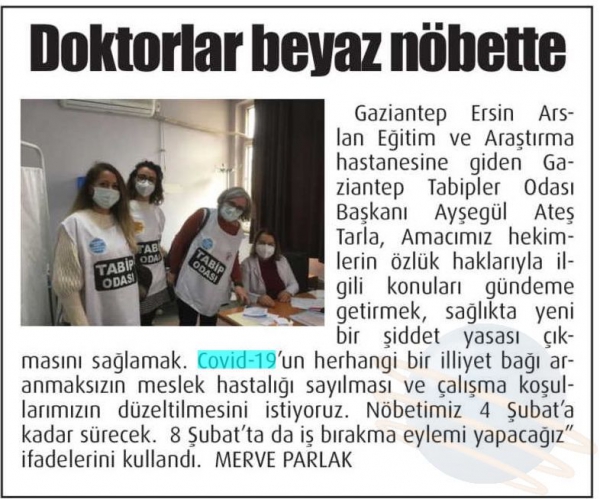 Doktorlar beyaz nöbette

TABİP ODASI

TABİP ODASI

TABİP ODASI

Gaziantep Ersin Arslan Eğitim ve Araştırma hastanesine giden Gaziantep Tabipler Odası Başkanı Ayşegül Ateş Tarla, Amacımız hekimlerin özlük haklarıyla ilgili konuları gündeme getirmek, sağlıkta yeni bir şiddet yasası çıkmasını sağlamak. Covid-19'un herhangi bir illiyet bağı aranmaksızın meslek hastalığı sayılması ve çalışma koşullarımızın düzeltilmesini istiyoruz. Nöbetimiz 4 Şubat'a kadar sürecek. 8 Şubat'ta da iş bırakma eylemi yapacağız" ifadelerini kullandı. MERVE PARLAK